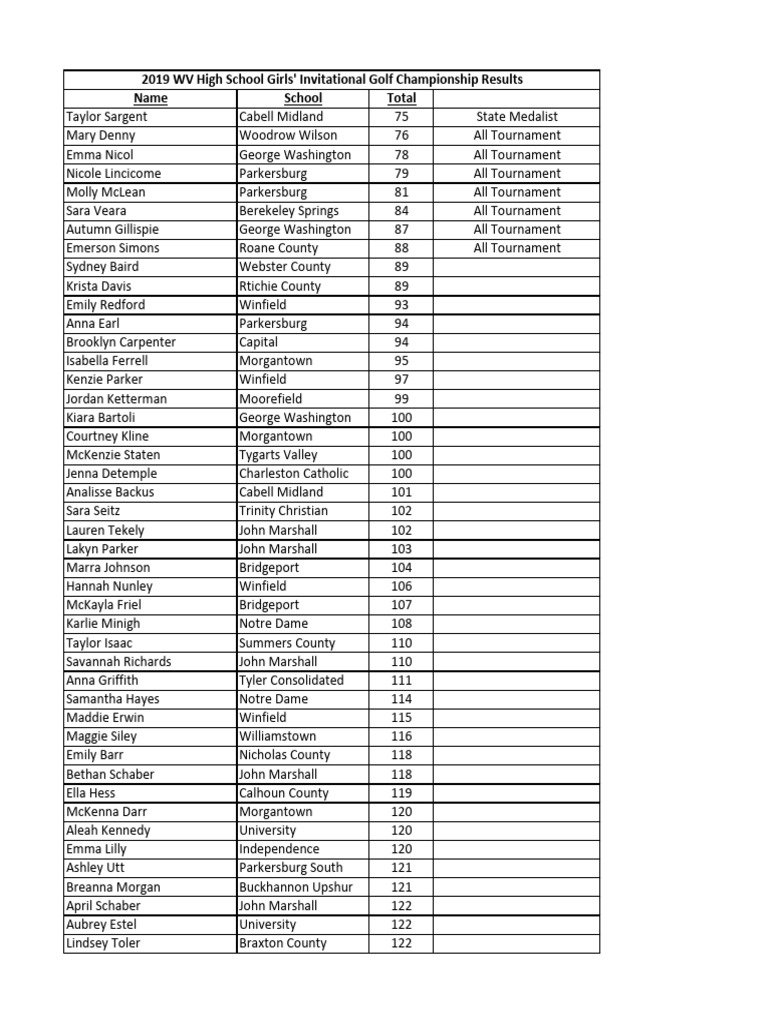 2019 WV High School Girls' Invitational Golf Championship Results

| Name | School | Total | |
|---|---|---|---|
| Taylor Sargent | Cabell Midland | 75 | State Medalist |
| Mary Denny | Woodrow Wilson | 76 | All Tournament |
| Emma Nicol | George Washington | 78 | All Tournament |
| Nicole Lincicome | Parkersburg | 79 | All Tournament |
| Molly McLean | Parkersburg | 81 | All Tournament |
| Sara Veara | Berekeley Springs | 84 | All Tournament |
| Autumn Gillispie | George Washington | 87 | All Tournament |
| Emerson Simons | Roane County | 88 | All Tournament |
| Sydney Baird | Webster County | 89 | |
| Krista Davis | Rtichie County | 89 | |
| Emily Redford | Winfield | 93 | |
| Anna Earl | Parkersburg | 94 | |
| Brooklyn Carpenter | Capital | 94 | |
| Isabella Ferrell | Morgantown | 95 | |
| Kenzie Parker | Winfield | 97 | |
| Jordan Ketterman | Moorefield | 99 | |
| Kiara Bartoli | George Washington | 100 | |
| Courtney Kline | Morgantown | 100 | |
| McKenzie Staten | Tygarts Valley | 100 | |
| Jenna Detemple | Charleston Catholic | 100 | |
| Analisse Backus | Cabell Midland | 101 | |
| Sara Seitz | Trinity Christian | 102 | |
| Lauren Tekely | John Marshall | 102 | |
| Lakyn Parker | John Marshall | 103 | |
| Marra Johnson | Bridgeport | 104 | |
| Hannah Nunley | Winfield | 106 | |
| McKayla Friel | Bridgeport | 107 | |
| Karlie Minigh | Notre Dame | 108 | |
| Taylor Isaac | Summers County | 110 | |
| Savannah Richards | John Marshall | 110 | |
| Anna Griffith | Tyler Consolidated | 111 | |
| Samantha Hayes | Notre Dame | 114 | |
| Maddie Erwin | Winfield | 115 | |
| Maggie Siley | Williamstown | 116 | |
| Emily Barr | Nicholas County | 118 | |
| Bethan Schaber | John Marshall | 118 | |
| Ella Hess | Calhoun County | 119 | |
| McKenna Darr | Morgantown | 120 | |
| Aleah Kennedy | University | 120 | |
| Emma Lilly | Independence | 120 | |
| Ashley Utt | Parkersburg South | 121 | |
| Breanna Morgan | Buckhannon Upshur | 121 | |
| April Schaber | John Marshall | 122 | |
| Aubrey Estel | University | 122 | |
| Lindsey Toler | Braxton County | 122 | |